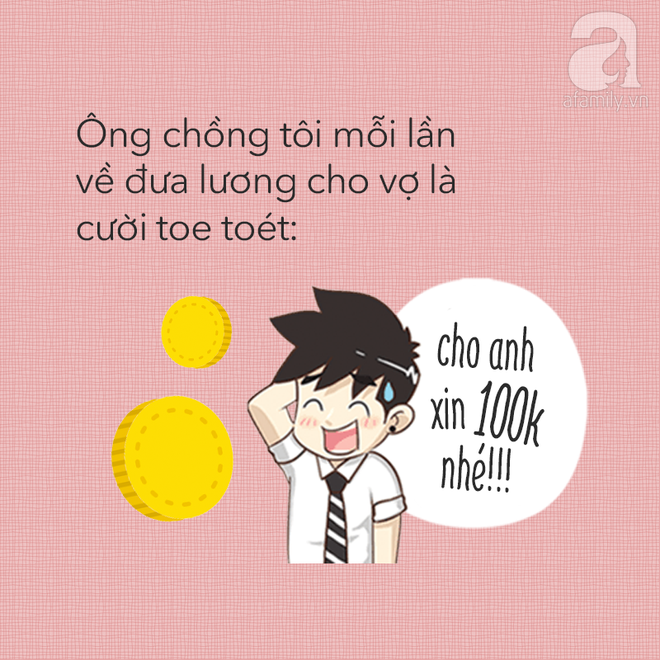 a
afamily.vn

Ông chồng tôi mỗi lần về đưa lương cho vợ là cười toe toét:

cho anh xin 100k nhé!!!